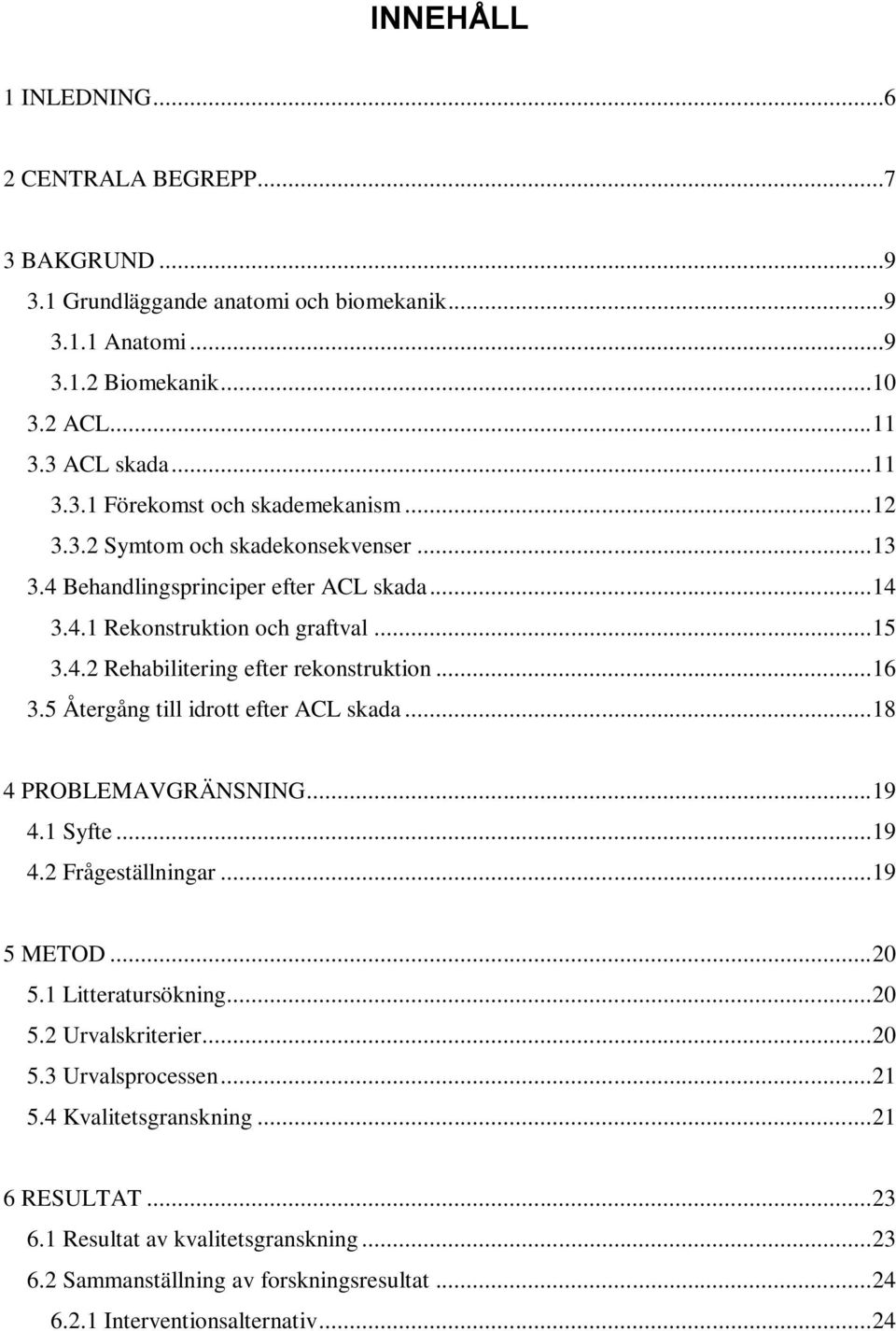 INNEHÅLL

1 INLEDNING...6

2 CENTRALA BEGREPP...7

3 BAKGRUND...9
3.1 Grundläggande anatomi och biomekanik...9
3.1.1 Anatomi...9
3.1.2 Biomekanik...10
3.2 ACL...11
3.3 ACL skada...11
3.3.1 Förekomst och skademekanism...12
3.3.2 Symtom och skadekonsekvenser...13
3.4 Behandlingsprinciper efter ACL skada...14
3.4.1 Rekonstruktion och graftval...15
3.4.2 Rehabilitering efter rekonstruktion...16
3.5 Återgång till idrott efter ACL skada...18

4 PROBLEMAVGRÄNSNING...19
4.1 Syfte...19
4.2 Frågeställningar...19

5 METOD...20
5.1 Litteratursökning...20
5.2 Urvalskriterier...20
5.3 Urvalsprocessen...21
5.4 Kvalitetsgranskning...21

6 RESULTAT...23
6.1 Resultat av kvalitetsgranskning...23
6.2 Sammanställning av forskningsresultat...24
6.2.1 Interventionsalternativ...24